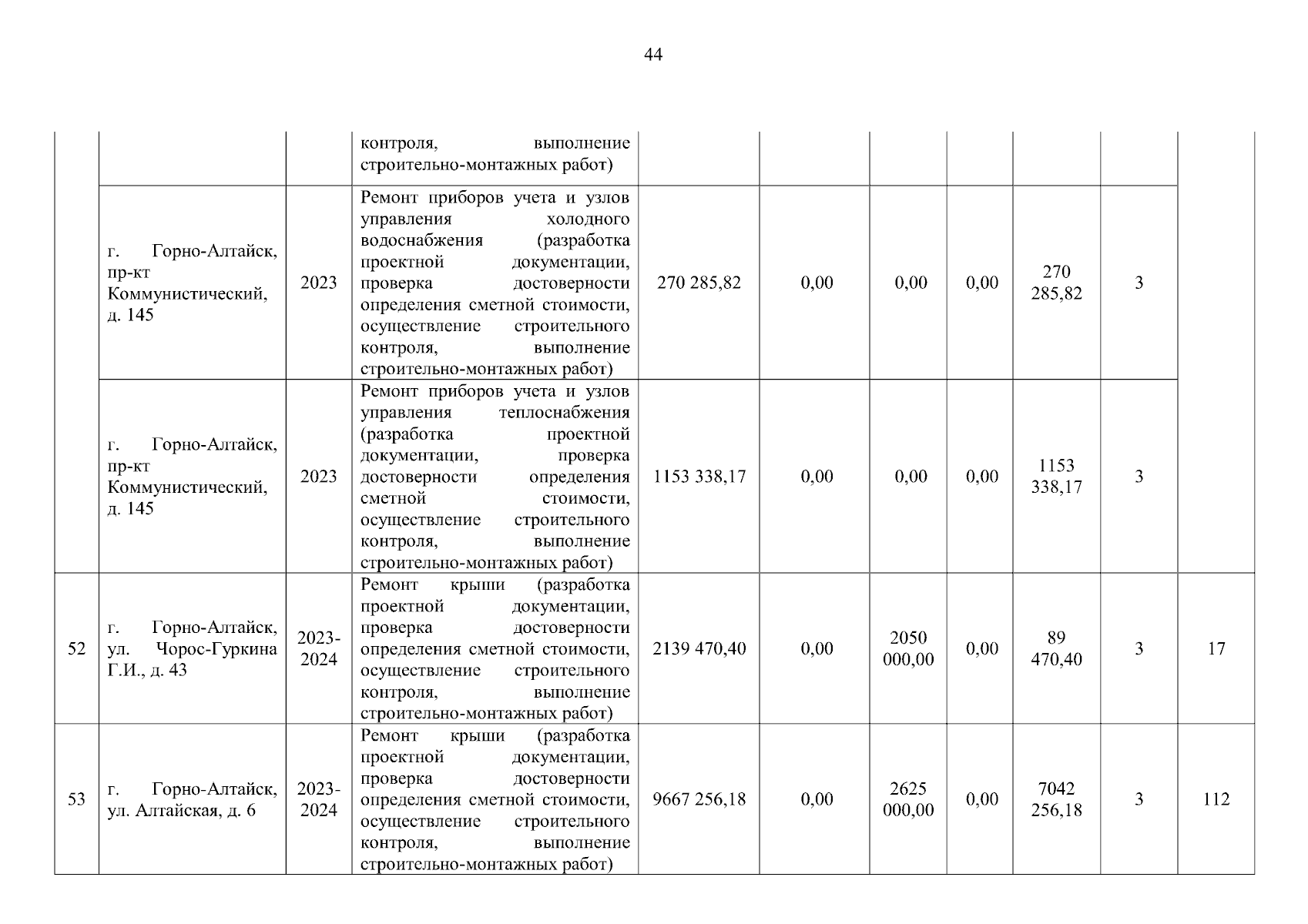 44

|  |  |  |  |  |  |  |  |  |  |  |
|---|---|---|---|---|---|---|---|---|---|---|
|  |  |  | контроля, выполнение строительно-монтажных работ) |  |  |  |  |  |  |  |
|  | г. Горно-Алтайск, пр-кт Коммунистический, д. 145 | 2023 | Ремонт приборов учета и узлов управления холодного водоснабжения (разработка проектной документации, проверка достоверности определения сметной стоимости, осуществление строительного контроля, выполнение строительно-монтажных работ) | 270 285,82 | 0,00 | 0,00 | 0,00 | 270 285,82 | 3 |  |
|  | г. Горно-Алтайск, пр-кт Коммунистический, д. 145 | 2023 | Ремонт приборов учета и узлов управления теплоснабжения (разработка проектной документации, проверка достоверности определения сметной стоимости, осуществление строительного контроля, выполнение строительно-монтажных работ) | 1153 338,17 | 0,00 | 0,00 | 0,00 | 1153 338,17 | 3 |  |
| 52 | г. Горно-Алтайск, ул. Чорос-Гуркина Г.И., д. 43 | 2023-2024 | Ремонт крыши (разработка проектной документации, проверка достоверности определения сметной стоимости, осуществление строительного контроля, выполнение строительно-монтажных работ) | 2139 470,40 | 0,00 | 2050 000,00 | 0,00 | 89 470,40 | 3 | 17 |
| 53 | г. Горно-Алтайск, ул. Алтайская, д. 6 | 2023-2024 | Ремонт крыши (разработка проектной документации, проверка достоверности определения сметной стоимости, осуществление строительного контроля, выполнение строительно-монтажных работ) | 9667 256,18 | 0,00 | 2625 000,00 | 0,00 | 7042 256,18 | 3 | 112 |